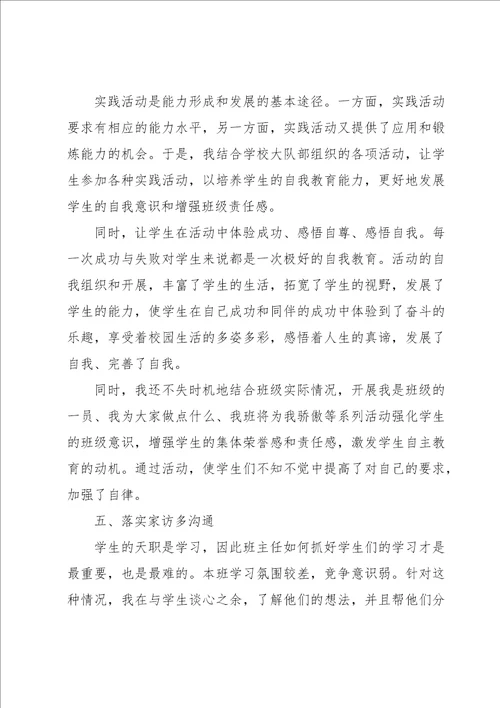 实践活动是能力形成和发展的基本途径。一方面，实践活动要求有相应的能力水平，另一方面，实践活动又提供了应用和锻炼能力的机会。于是，我结合学校大队部组织的各项活动，让学生参加各种实践活动，以培养学生的自我教育能力，更好地发展学生的自我意识和增强班级责任感。

同时，让学生在活动中体验成功、感悟自尊、感悟自我。每一次成功与失败对学生来说都是一次极好的自我教育。活动的自我组织和开展，丰富了学生的生活，拓宽了学生的视野，发展了学生的能力，使学生在自己成功和同伴的成功中体验到了奋斗的乐趣，享受着校园生活的多姿多彩，感悟着人生的真谛，发展了自我、完善了自我。

同时，我还不失时机地结合班级实际情况，开展我是班级的一员、我为大家做点什么、我班将为我骄傲等系列活动强化学生的班级意识，增强学生的集体荣誉感和责任感，激发学生自主教育的动机。通过活动，使学生们不知不觉中提高了对自己的要求，加强了自律。

五、落实家访多沟通

学生的天职是学习，因此班主任如何抓好学生们的学习才是最重要，也是最难的。本班学习氛围较差，竞争意识弱。针对这种情况，我在与学生谈心之余，了解他们的想法，并且帮他们分